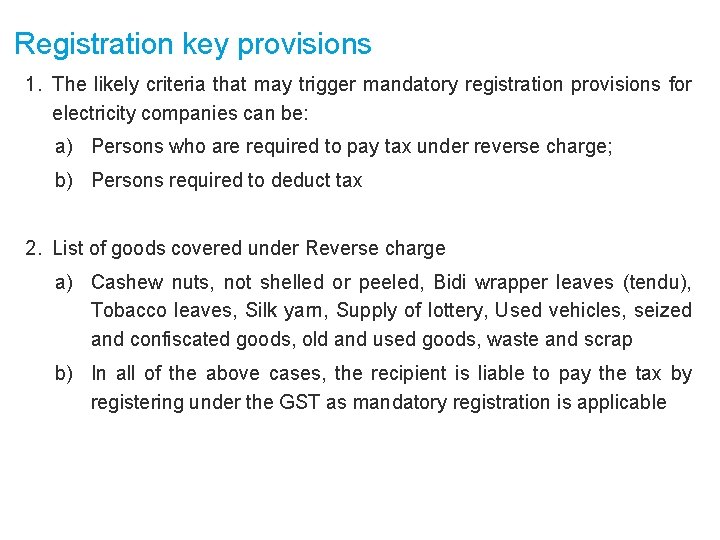 Registration key provisions

1. The likely criteria that may trigger mandatory registration provisions for electricity companies can be:

a) Persons who are required to pay tax under reverse charge;

b) Persons required to deduct tax

2. List of goods covered under Reverse charge

a) Cashew nuts, not shelled or peeled, Bidi wrapper leaves (tendu), Tobacco leaves, Silk yarn, Supply of lottery, Used vehicles, seized and confiscated goods, old and used goods, waste and scrap

b) In all of the above cases, the recipient is liable to pay the tax by registering under the GST as mandatory registration is applicable